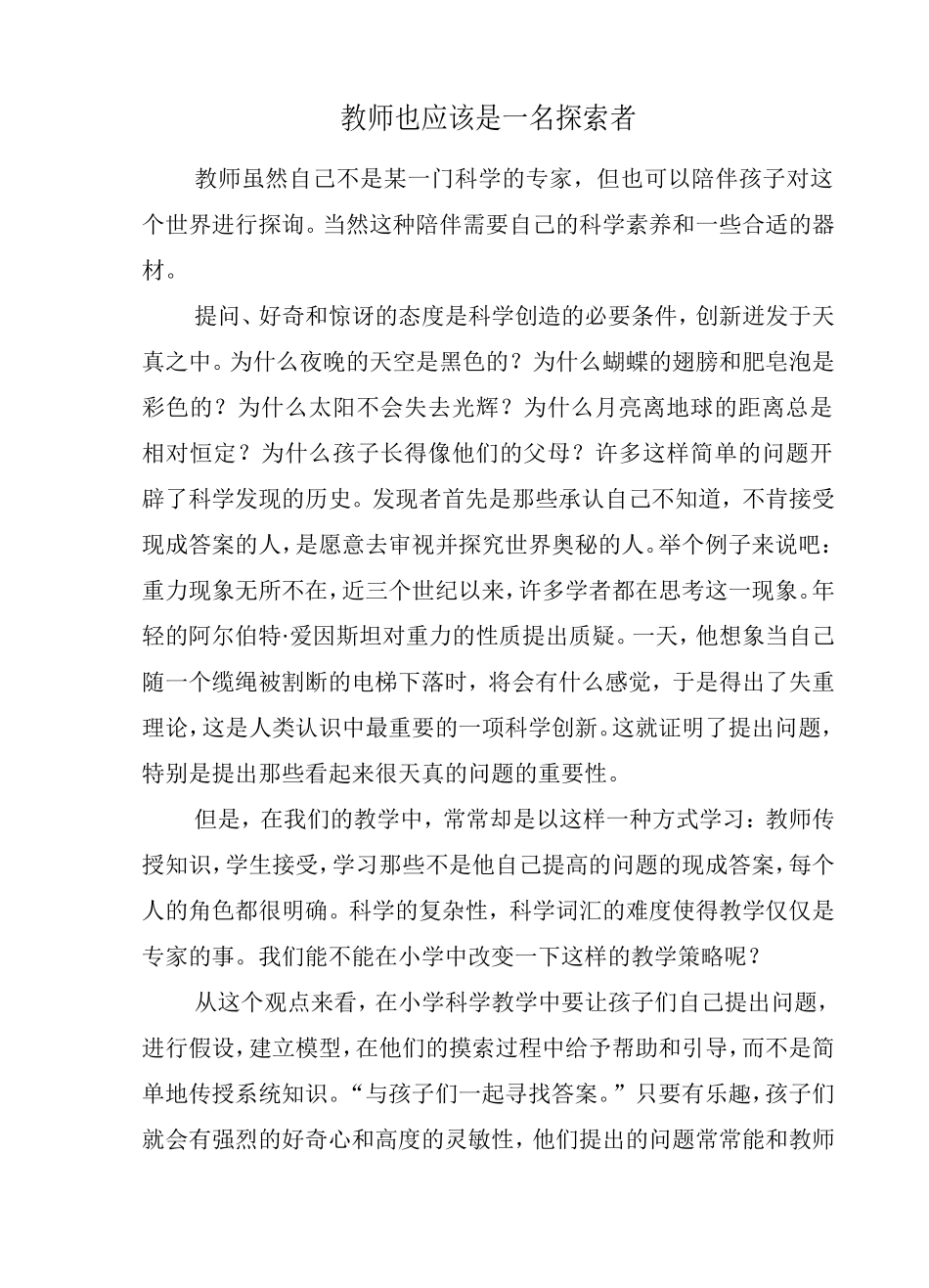 教师也应该是一名探索者

教师虽然自己不是某一门科学的专家，但也可以陪伴孩子对这个世界进行探询。当然这种陪伴需要自己的科学素养和一些合适的器材。

提问、好奇和惊讶的态度是科学创造的必要条件，创新迸发于天真之中。为什么夜晚的天空是黑色的？为什么蝴蝶的翅膀和肥皂泡是彩色的？为什么太阳不会失去光辉？为什么月亮离地球的距离总是相对恒定？为什么孩子长得像他们的父母？许多这样简单的问题开辟了科学发现的历史。发现者首先是那些承认自己不知道，不肯接受现成答案的人，是愿意去审视并探究世界奥秘的人。举个例子来说吧：重力现象无所不在，近三个世纪以来，许多学者都在思考这一现象。年轻的阿尔伯特·爱因斯坦对重力的性质提出质疑。一天，他想象当自己随一个缆绳被割断的电梯下落时，将会有什么感觉，于是得出了失重理论，这是人类认识中最重要的一项科学创新。这就证明了提出问题，特别是提出那些看起来很天真的问题的重要性。

但是，在我们的教学中，常常却是以这样一种方式学习：教师传授知识，学生接受，学习那些不是他自己提高的问题的现成答案，每个人的角色都很明确。科学的复杂性，科学词汇的难度使得教学仅仅是专家的事。我们能不能在小学中改变一下这样的教学策略呢？

从这个观点来看，在小学科学教学中要让孩子们自己提出问题，进行假设，建立模型，在他们的摸索过程中给予帮助和引导，而不是简单地传授系统知识。“与孩子们一起寻找答案。”只要有乐趣，孩子们就会有强烈的好奇心和高度的灵敏性，他们提出的问题常常能和教师